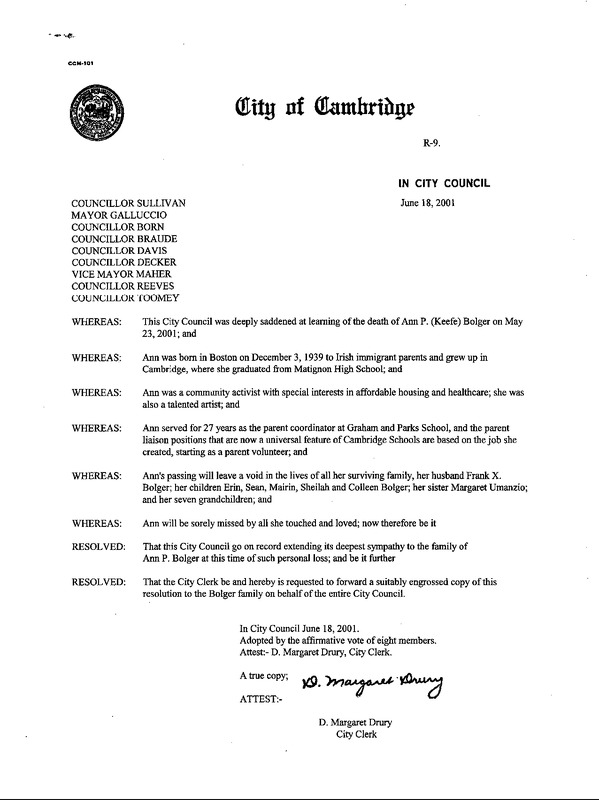 CCM-101

City of Cambridge

R-9.

IN CITY COUNCIL

June 18, 2001

COUNCILLOR SULLIVAN
MAYOR GALLUCCIO
COUNCILLOR BORN
COUNCILLOR BRAUDE
COUNCILLOR DAVIS
COUNCILLOR DECKER
VICE MAYOR MAHER
COUNCILLOR REEVES
COUNCILLOR TOOMEY

WHEREAS: This City Council was deeply saddened at learning of the death of Ann P. (Keefe) Bolger on May 23, 2001; and

WHEREAS: Ann was born in Boston on December 3, 1939 to Irish immigrant parents and grew up in Cambridge, where she graduated from Matignon High School; and

WHEREAS: Ann was a community activist with special interests in affordable housing and healthcare; she was also a talented artist; and

WHEREAS: Ann served for 27 years as the parent coordinator at Graham and Parks School, and the parent liaison positions that are now a universal feature of Cambridge Schools are based on the job she created, starting as a parent volunteer; and

WHEREAS: Ann's passing will leave a void in the lives of all her surviving family, her husband Frank X. Bolger; her children Erin, Sean, Mairin, Sheilah and Colleen Bolger; her sister Margaret Umanzio; and her seven grandchildren; and

WHEREAS: Ann will be sorely missed by all she touched and loved; now therefore be it

RESOLVED: That this City Council go on record extending its deepest sympathy to the family of Ann P. Bolger at this time of such personal loss; and be it further

RESOLVED: That the City Clerk be and hereby is requested to forward a suitably engrossed copy of this resolution to the Bolger family on behalf of the entire City Council.

In City Council June 18, 2001.
Adopted by the affirmative vote of eight members.
Attest:- D. Margaret Drury, City Clerk.

A true copy;

ATTEST:- D. Margaret Drury

D. Margaret Drury
City Clerk